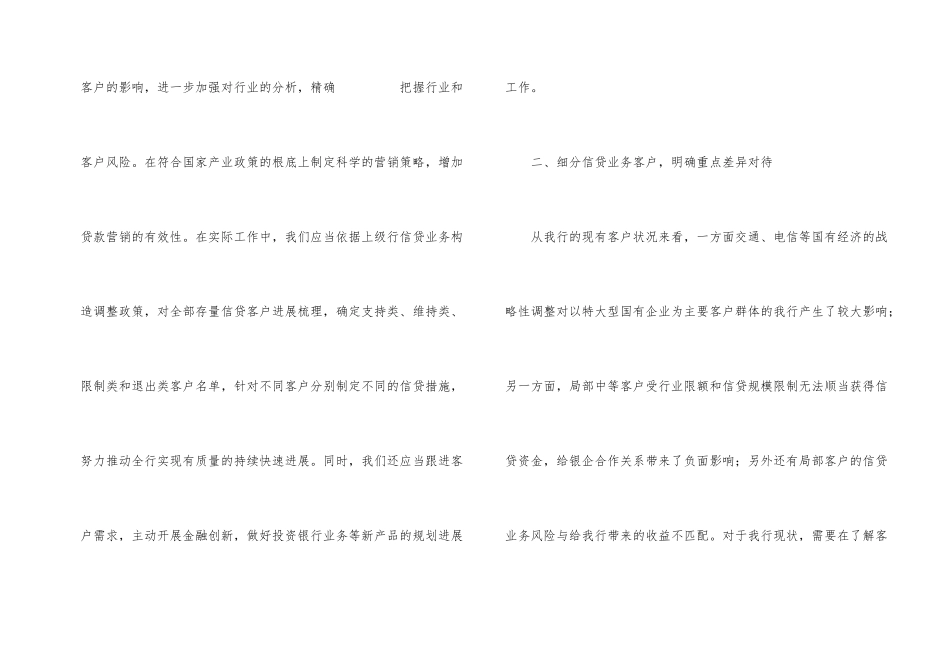 客户的影响，进一步加强对行业的分析，精确 把握行业和客户风险。在符合国家产业政策的根底上制定科学的营销策略，增加贷款营销的有效性。在实际工作中，我们应当依据上级行信贷业务构造调整政策，对全部存量信贷客户进展梳理，确定支持类、维持类、限制类和退出类客户名单，针对不同客户分别制定不同的信贷措施，努力推动全行实现有质量的持续快速进展。同时，我们还应当跟进客户需求，主动开展金融创新，做好投资银行业务等新产品的规划进展工作。

二、细分信贷业务客户，明确重点差异对待

从我行的现有客户状况来看，一方面交通、电信等国有经济的战略性调整对以特大型国有企业为主要客户群体的我行产生了较大影响；另一方面，局部中等客户受行业限额和信贷规模限制无法顺当获得信贷资金，给银企合作关系带来了负面影响；另外还有局部客户的信贷业务风险与给我行带来的收益不匹配。对于我行现状，需要在了解客